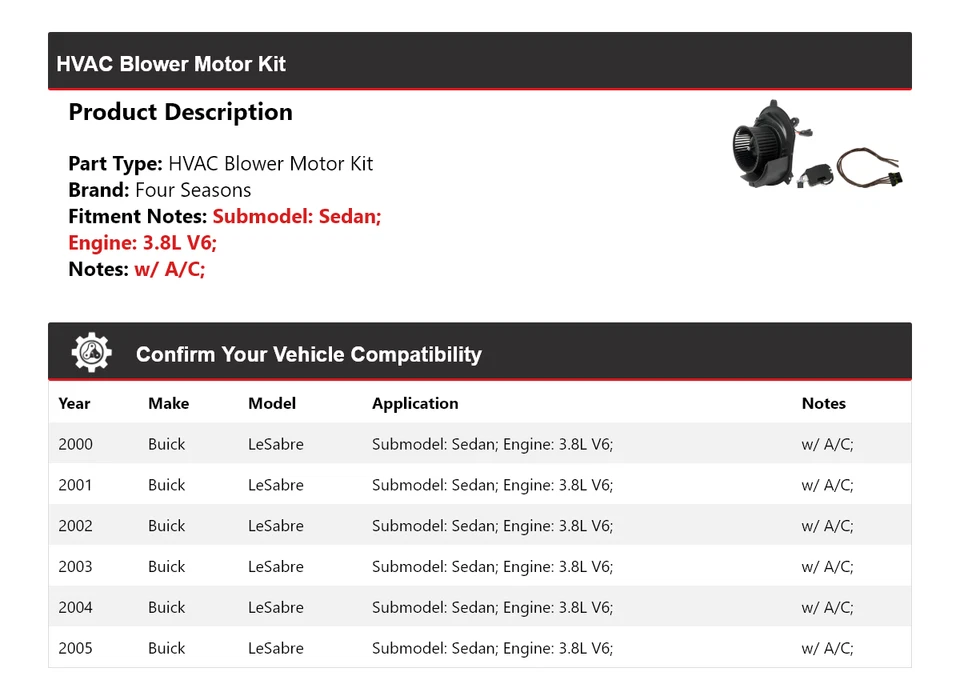 HVAC Blower Motor Kit

Product Description

Part Type: HVAC Blower Motor Kit
Brand: Four Seasons
Fitment Notes: Submodel: Sedan;
Engine: 3.8L V6;
Notes: w/ A/C;

Confirm Your Vehicle Compatibility

| Year | Make | Model | Application | Notes |
|---|---|---|---|---|
| 2000 | Buick | LeSabre | Submodel: Sedan; Engine: 3.8L V6; | w/ A/C; |
| 2001 | Buick | LeSabre | Submodel: Sedan; Engine: 3.8L V6; | w/ A/C; |
| 2002 | Buick | LeSabre | Submodel: Sedan; Engine: 3.8L V6; | w/ A/C; |
| 2003 | Buick | LeSabre | Submodel: Sedan; Engine: 3.8L V6; | w/ A/C; |
| 2004 | Buick | LeSabre | Submodel: Sedan; Engine: 3.8L V6; | w/ A/C; |
| 2005 | Buick | LeSabre | Submodel: Sedan; Engine: 3.8L V6; | w/ A/C; |